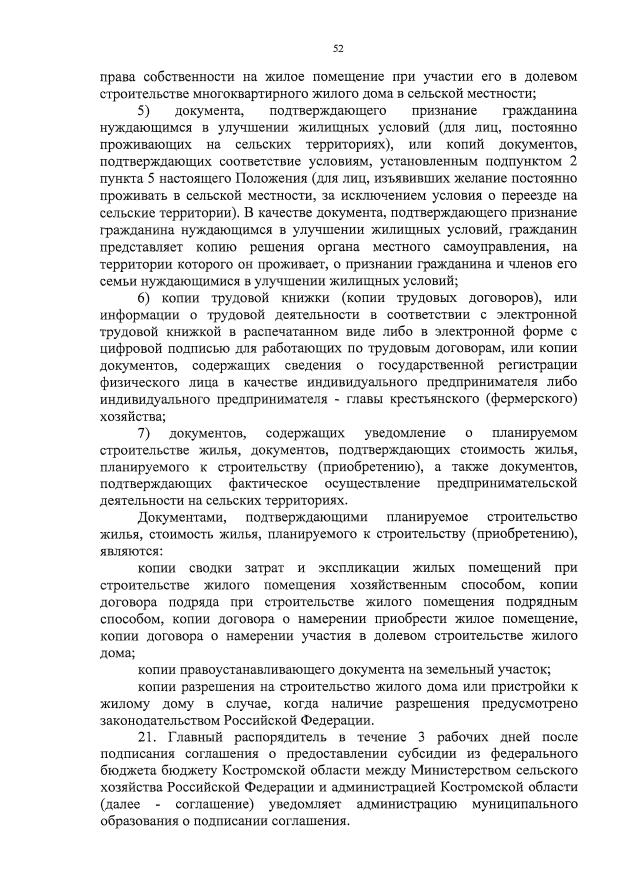 52

права собственности на жилое помещение при участии его в долевом строительстве многоквартирного жилого дома в сельской местности;

5) документа, подтверждающего признание гражданина нуждающимся в улучшении жилищных условий (для лиц, постоянно проживающих на сельских территориях), или копий документов, подтверждающих соответствие условиям, установленным подпунктом 2 пункта 5 настоящего Положения (для лиц, изъявивших желание постоянно проживать в сельской местности, за исключением условия о переезде на сельские территории). В качестве документа, подтверждающего признание гражданина нуждающимся в улучшении жилищных условий, гражданин представляет копию решения органа местного самоуправления, на территории которого он проживает, о признании гражданина и членов его семьи нуждающимися в улучшении жилищных условий;

6) копии трудовой книжки (копии трудовых договоров), или информации о трудовой деятельности в соответствии с электронной трудовой книжкой в распечатанном виде либо в электронной форме с цифровой подписью для работающих по трудовым договорам, или копии документов, содержащих сведения о государственной регистрации физического лица в качестве индивидуального предпринимателя либо индивидуального предпринимателя - главы крестьянского (фермерского) хозяйства;

7) документов, содержащих уведомление о планируемом строительстве жилья, документов, подтверждающих стоимость жилья, планируемого к строительству (приобретению), а также документов, подтверждающих фактическое осуществление предпринимательской деятельности на сельских территориях.

Документами, подтверждающими планируемое строительство жилья, стоимость жилья, планируемого к строительству (приобретению), являются:

копии сводки затрат и экспликации жилых помещений при строительстве жилого помещения хозяйственным способом, копии договора подряда при строительстве жилого помещения подрядным способом, копии договора о намерении приобрести жилое помещение, копии договора о намерении участия в долевом строительстве жилого дома;

копии правоустанавливающего документа на земельный участок;

копии разрешения на строительство жилого дома или пристройки к жилому дому в случае, когда наличие разрешения предусмотрено законодательством Российской Федерации.

21. Главный распорядитель в течение 3 рабочих дней после подписания соглашения о предоставлении субсидии из федерального бюджета бюджету Костромской области между Министерством сельского хозяйства Российской Федерации и администрацией Костромской области (далее - соглашение) уведомляет администрацию муниципального образования о подписании соглашения.